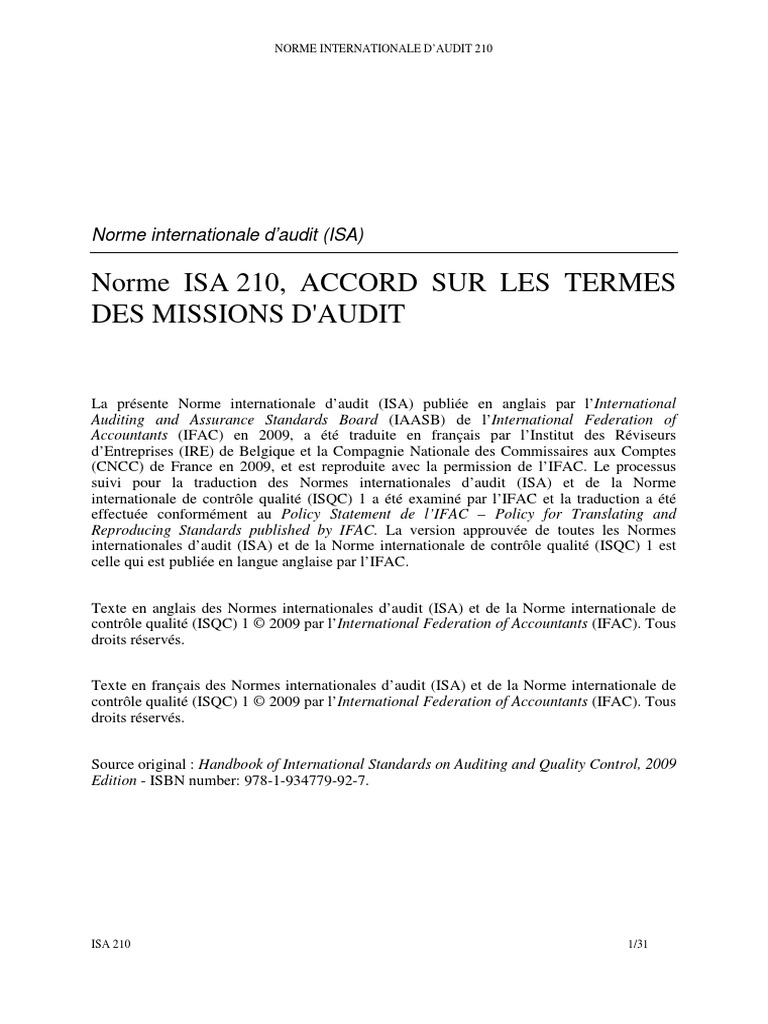 NORME INTERNATIONALE D'AUDIT 210

Norme internationale d'audit (ISA)

Norme ISA 210, ACCORD SUR LES TERMES DES MISSIONS D'AUDIT

La présente Norme internationale d'audit (ISA) publiée en anglais par l'International Auditing and Assurance Standards Board (IAASB) de l'International Federation of Accountants (IFAC) en 2009, a été traduite en français par l'Institut des Réviseurs d'Entreprises (IRE) de Belgique et la Compagnie Nationale des Commissaires aux Comptes (CNCC) de France en 2009, et est reproduite avec la permission de l'IFAC. Le processus suivi pour la traduction des Normes internationales d'audit (ISA) et de la Norme internationale de contrôle qualité (ISQC) 1 a été examiné par l'IFAC et la traduction a été effectuée conformément au Policy Statement de l'IFAC – Policy for Translating and Reproducing Standards published by IFAC. La version approuvée de toutes les Normes internationales d'audit (ISA) et de la Norme internationale de contrôle qualité (ISQC) 1 est celle qui est publiée en langue anglaise par l'IFAC.

Texte en anglais des Normes internationales d'audit (ISA) et de la Norme internationale de contrôle qualité (ISQC) 1 © 2009 par l'International Federation of Accountants (IFAC). Tous droits réservés.

Texte en français des Normes internationales d'audit (ISA) et de la Norme internationale de contrôle qualité (ISQC) 1 © 2009 par l'International Federation of Accountants (IFAC). Tous droits réservés.

Source original : Handbook of International Standards on Auditing and Quality Control, 2009 Edition - ISBN number: 978-1-934779-92-7.

ISA 210

1/31